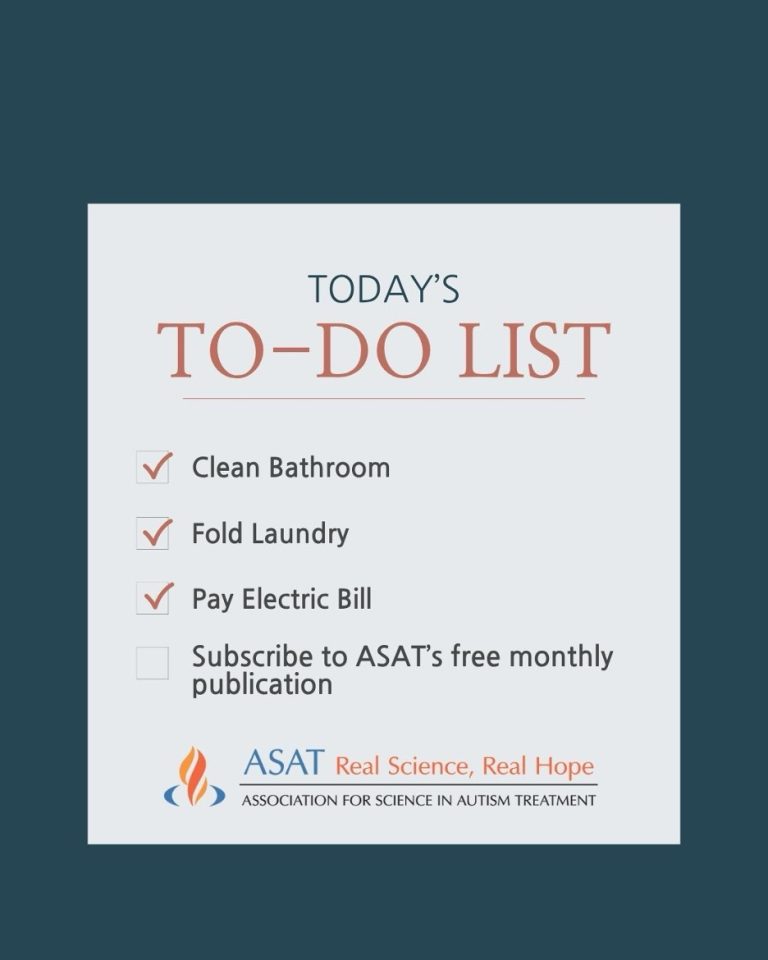 TODAY'S
TO-DO LIST

☑ Clean Bathroom

☑ Fold Laundry

☑ Pay Electric Bill

☐ Subscribe to ASAT's free monthly publication

ASAT Real Science, Real Hope
ASSOCIATION FOR SCIENCE IN AUTISM TREATMENT